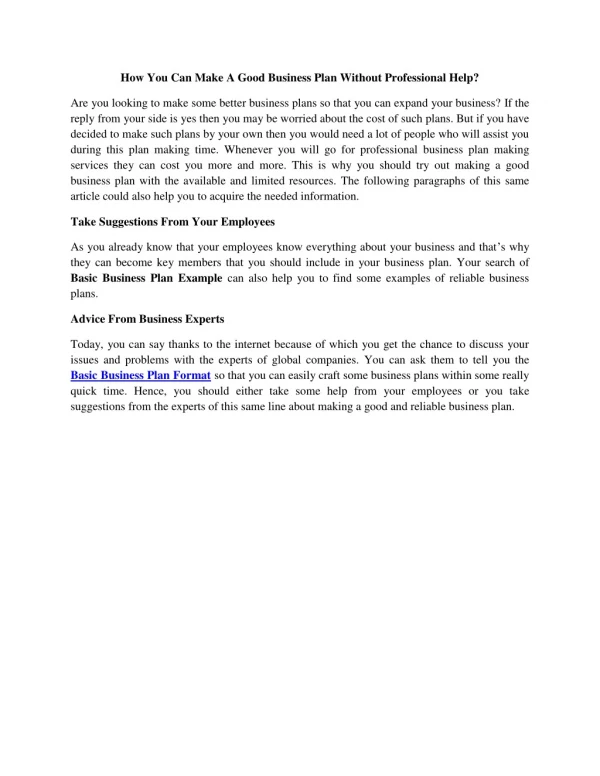 How You Can Make A Good Business Plan Without Professional Help?

Are you looking to make some better business plans so that you can expand your business? If the reply from your side is yes then you may be worried about the cost of such plans. But if you have decided to make such plans by your own then you would need a lot of people who will assist you during this plan making time. Whenever you will go for professional business plan making services they can cost you more and more. This is why you should try out making a good business plan with the available and limited resources. The following paragraphs of this same article could also help you to acquire the needed information.

Take Suggestions From Your Employees

As you already know that your employees know everything about your business and that's why they can become key members that you should include in your business plan. Your search of Basic Business Plan Example can also help you to find some examples of reliable business plans.

Advice From Business Experts

Today, you can say thanks to the internet because of which you get the chance to discuss your issues and problems with the experts of global companies. You can ask them to tell you the Basic Business Plan Format so that you can easily craft some business plans within some really quick time. Hence, you should either take some help from your employees or you take suggestions from the experts of this same line about making a good and reliable business plan.